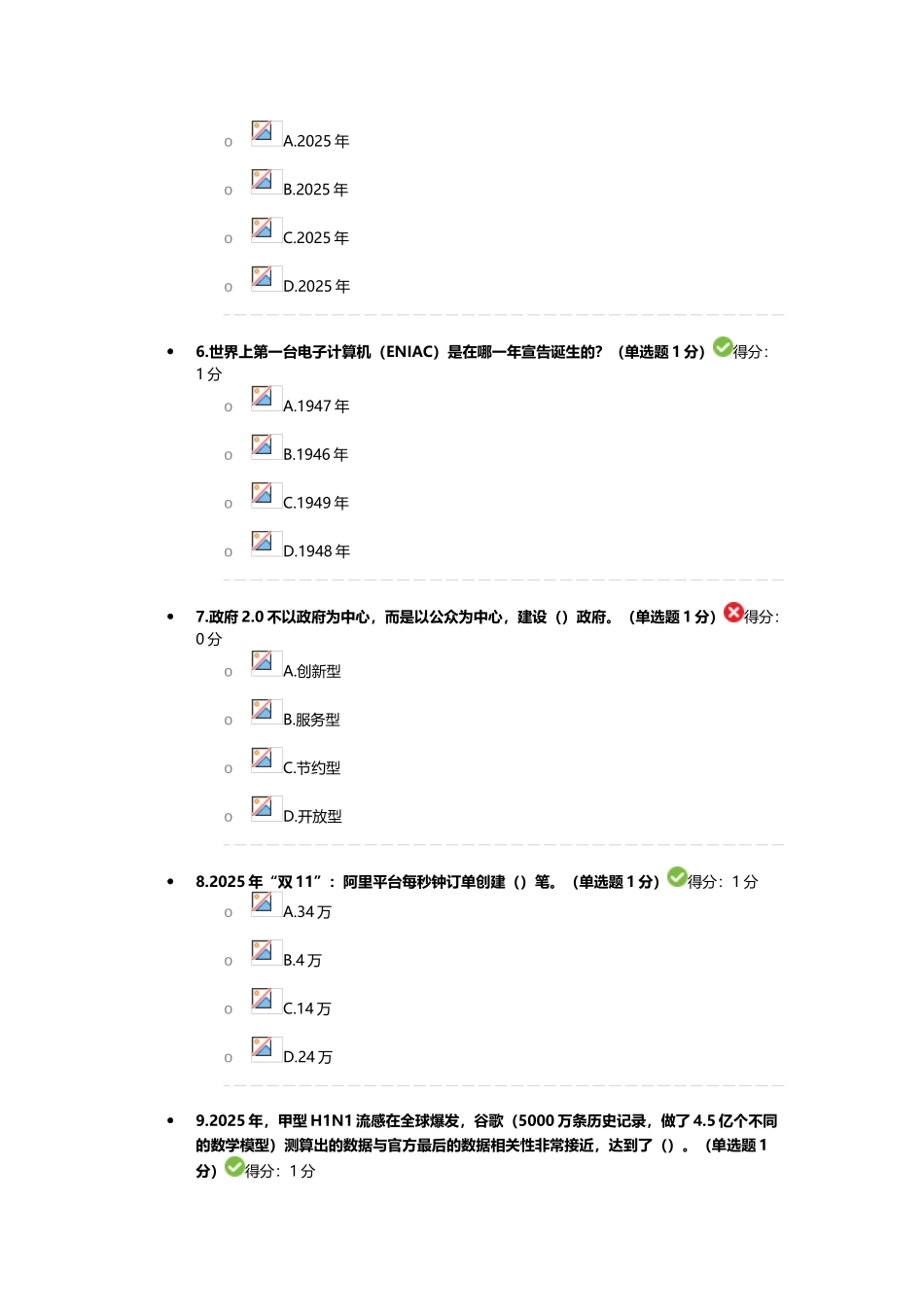 o A.2025 年

o B.2025 年

o C.2025 年

o D.2025 年

• 6.世界上第一台电子计算机（ENIAC）是在哪一年宣告诞生的？（单选题 1 分）得分：1 分

o A.1947 年

o B.1946 年

o C.1949 年

o D.1948 年

• 7.政府 2.0 不以政府为中心，而是以公众为中心，建设（）政府。（单选题 1 分）得分：0 分

o A.创新型

o B.服务型

o C.节约型

o D.开放型

• 8.2025 年“双 11”：阿里平台每秒钟订单创建（）笔。（单选题 1 分）得分：1 分

o A.34 万

o B.4 万

o C.14 万

o D.24 万

• 9.2025 年，甲型 H1N1 流感在全球爆发，谷歌（5000 万条历史记录，做了 4.5 亿个不同的数学模型）测算出的数据与官方最后的数据相关性非常接近，达到了（）。（单选题 1 分）得分：1 分